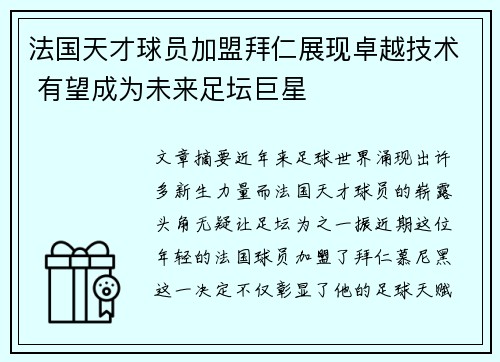 法国天才球员加盟拜仁展现卓越技术 有望成为未来足坛巨星

文章摘要近年来足球世界涌现出许多新生力量而法国天才球员的崭露头角无疑让足坛为之一振近期这位年轻的法国球员加盟了拜仁慕尼黑这一决定不仅彰显了他的足球天赋